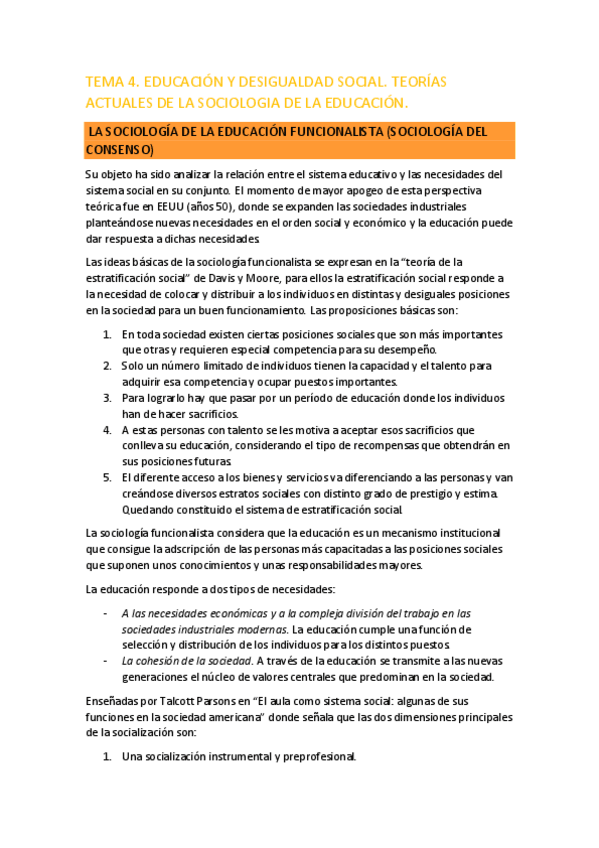 TEMA 4. EDUCACIÓN Y DESIGUALDAD SOCIAL. TEORÍAS ACTUALES DE LA SOCIOLOGIA DE LA EDUCACIÓN.

LA SOCIOLOGÍA DE LA EDUCACIÓN FUNCIONALISTA (SOCIOLOGÍA DEL CONSENSO)

Su objeto ha sido analizar la relación entre el sistema educativo y las necesidades del sistema social en su conjunto. El momento de mayor apogeo de esta perspectiva teórica fue en EEUU (años 50), donde se expanden las sociedades industriales planteándose nuevas necesidades en el orden social y económico y la educación puede dar respuesta a dichas necesidades.

Las ideas básicas de la sociología funcionalista se expresan en la "teoría de la estratificación social" de Davis y Moore, para ellos la estratificación social responde a la necesidad de colocar y distribuir a los individuos en distintas y desiguales posiciones en la sociedad para un buen funcionamiento. Las proposiciones básicas son:

1. En toda sociedad existen ciertas posiciones sociales que son más importantes que otras y requieren especial competencia para su desempeño.
2. Solo un número limitado de individuos tienen la capacidad y el talento para adquirir esa competencia y ocupar puestos importantes.
3. Para lograrlo hay que pasar por un período de educación donde los individuos han de hacer sacrificios.
4. A estas personas con talento se les motiva a aceptar esos sacrificios que conlleva su educación, considerando el tipo de recompensas que obtendrán en sus posiciones futuras.
5. El diferente acceso a los bienes y servicios va diferenciando a las personas y van creándose diversos estratos sociales con distinto grado de prestigio y estima. Quedando constituido el sistema de estratificación social.

La sociología funcionalista considera que la educación es un mecanismo institucional que consigue la adscripción de las personas más capacitadas a las posiciones sociales que suponen unos conocimientos y unas responsabilidades mayores.

La educación responde a dos tipos de necesidades:

- A las necesidades económicas y a la compleja división del trabajo en las sociedades industriales modernas. La educación cumple una función de selección y distribución de los individuos para los distintos puestos.
- La cohesión de la sociedad. A través de la educación se transmite a las nuevas generaciones el núcleo de valores centrales que predominan en la sociedad.

Enseñadas por Talcott Parsons en "El aula como sistema social: algunas de sus funciones en la sociedad americana" donde señala que las dos dimensiones principales de la socialización son:

1. Una socialización instrumental y preprofesional.